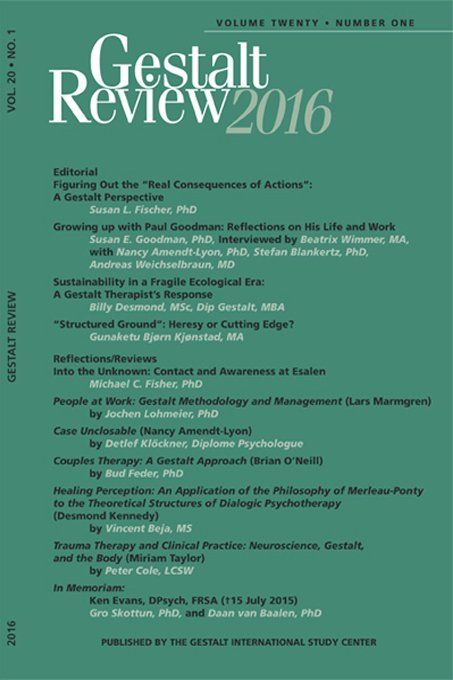 VOL. 20 • NO. 1

GESTALT REVIEW

2016

VOLUME TWENTY • NUMBER ONE

Gestalt Review 2016

Editorial
Figuring Out the "Real Consequences of Actions": A Gestalt Perspective
Susan L. Fischer, PhD

Growing up with Paul Goodman: Reflections on His Life and Work
Susan E. Goodman, PhD, Interviewed by Beatrix Wimmer, MA, with Nancy Amendt-Lyon, PhD, Stefan Blankertz, PhD, Andreas Weichselbraun, MD

Sustainability in a Fragile Ecological Era: A Gestalt Therapist's Response
Billy Desmond, MSc, Dip Gestalt, MBA

"Structured Ground": Heresy or Cutting Edge?
Gunaketu Bjørn Kjønstad, MA

Reflections/Reviews
Into the Unknown: Contact and Awareness at Esalen
Michael C. Fisher, PhD

People at Work: Gestalt Methodology and Management (Lars Marmgren)
by Jochen Lohmeier, PhD

Case Unclosable (Nancy Amendt-Lyon)
by Detlef Klöckner, Diplome Psychologue

Couples Therapy: A Gestalt Approach (Brian O'Neill)
by Bud Feder, PhD

Healing Perception: An Application of the Philosophy of Merleau-Ponty to the Theoretical Structures of Dialogic Psychotherapy (Desmond Kennedy)
by Vincent Beja, MS

Trauma Therapy and Clinical Practice: Neuroscience, Gestalt, and the Body (Miriam Taylor)
by Peter Cole, LCSW

In Memoriam:
Ken Evans, DPsych, FRSA (†15 July 2015)
Gro Skottun, PhD, and Daan van Baalen, PhD

PUBLISHED BY THE GESTALT INTERNATIONAL STUDY CENTER